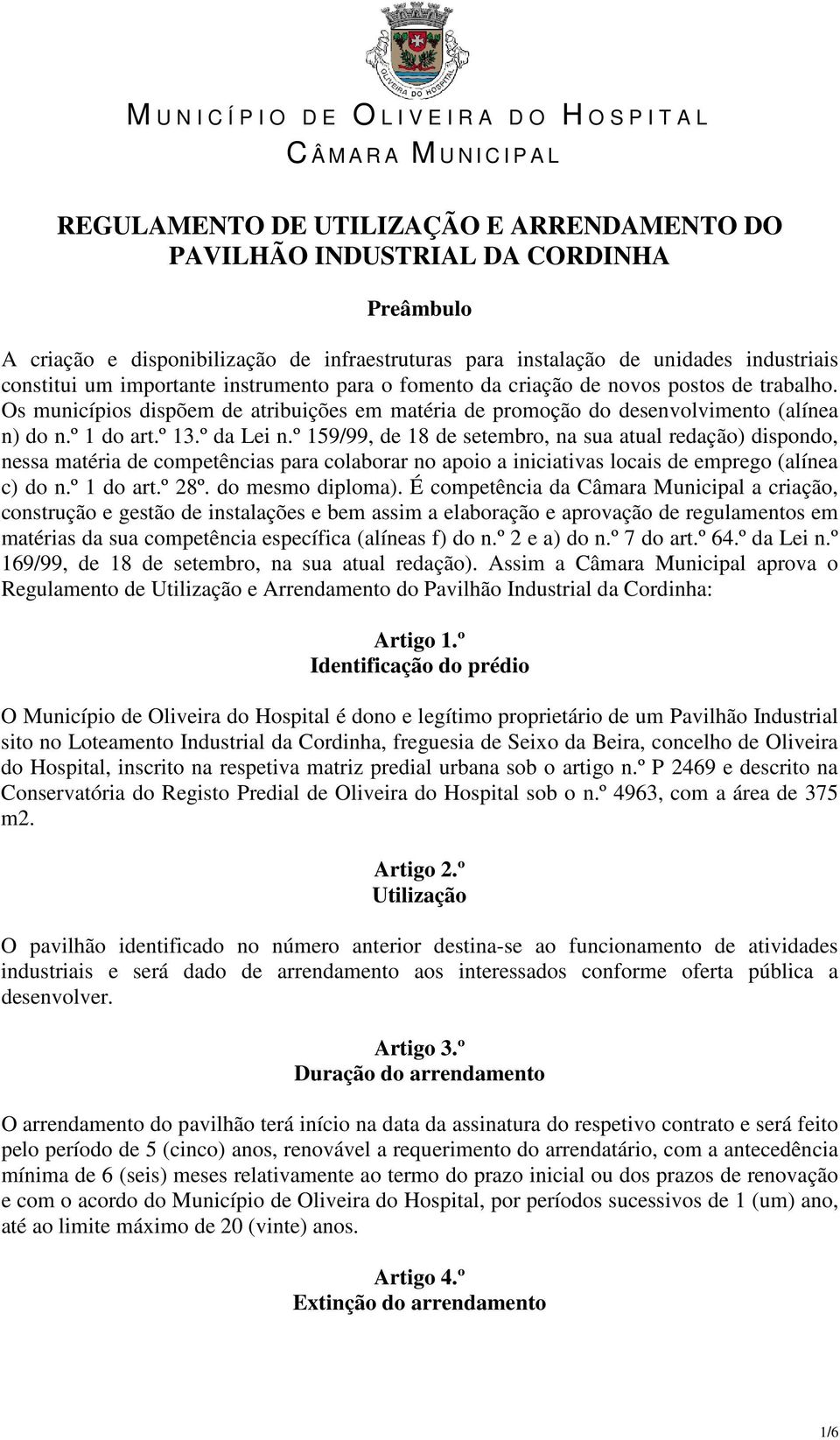 OLIVEIRA DO HOSPITAL

MUNICÍPIO DE OLIVEIRA DO HOSPITAL
CÂMARA MUNICIPAL

REGULAMENTO DE UTILIZAÇÃO E ARRENDAMENTO DO PAVILHÃO INDUSTRIAL DA CORDINHA

Preâmbulo

A criação e disponibilização de infraestruturas para instalação de unidades industriais constitui um importante instrumento para o fomento da criação de novos postos de trabalho. Os municípios dispõem de atribuições em matéria de promoção do desenvolvimento (alínea n) do n.º 1 do art.º 13.º da Lei n.º 159/99, de 18 de setembro, na sua atual redação) dispondo, nessa matéria de competências para colaborar no apoio a iniciativas locais de emprego (alínea c) do n.º 1 do art.º 28º. do mesmo diploma). É competência da Câmara Municipal a criação, construção e gestão de instalações e bem assim a elaboração e aprovação de regulamentos em matérias da sua competência específica (alíneas f) do n.º 2 e a) do n.º 7 do art.º 64.º da Lei n.º 169/99, de 18 de setembro, na sua atual redação). Assim a Câmara Municipal aprova o Regulamento de Utilização e Arrendamento do Pavilhão Industrial da Cordinha:

Artigo 1.º
Identificação do prédio

O Município de Oliveira do Hospital é dono e legítimo proprietário de um Pavilhão Industrial sito no Loteamento Industrial da Cordinha, freguesia de Seixo da Beira, concelho de Oliveira do Hospital, inscrito na respetiva matriz predial urbana sob o artigo n.º P 2469 e descrito na Conservatória do Registo Predial de Oliveira do Hospital sob o n.º 4963, com a área de 375 m2.

Artigo 2.º
Utilização

O pavilhão identificado no número anterior destina-se ao funcionamento de atividades industriais e será dado de arrendamento aos interessados conforme oferta pública a desenvolver.

Artigo 3.º
Duração do arrendamento

O arrendamento do pavilhão terá início na data da assinatura do respetivo contrato e será feito pelo período de 5 (cinco) anos, renovável a requerimento do arrendatário, com a antecedência mínima de 6 (seis) meses relativamente ao termo do prazo inicial ou dos prazos de renovação e com o acordo do Município de Oliveira do Hospital, por períodos sucessivos de 1 (um) ano, até ao limite máximo de 20 (vinte) anos.

Artigo 4.º
Extinção do arrendamento

1/6